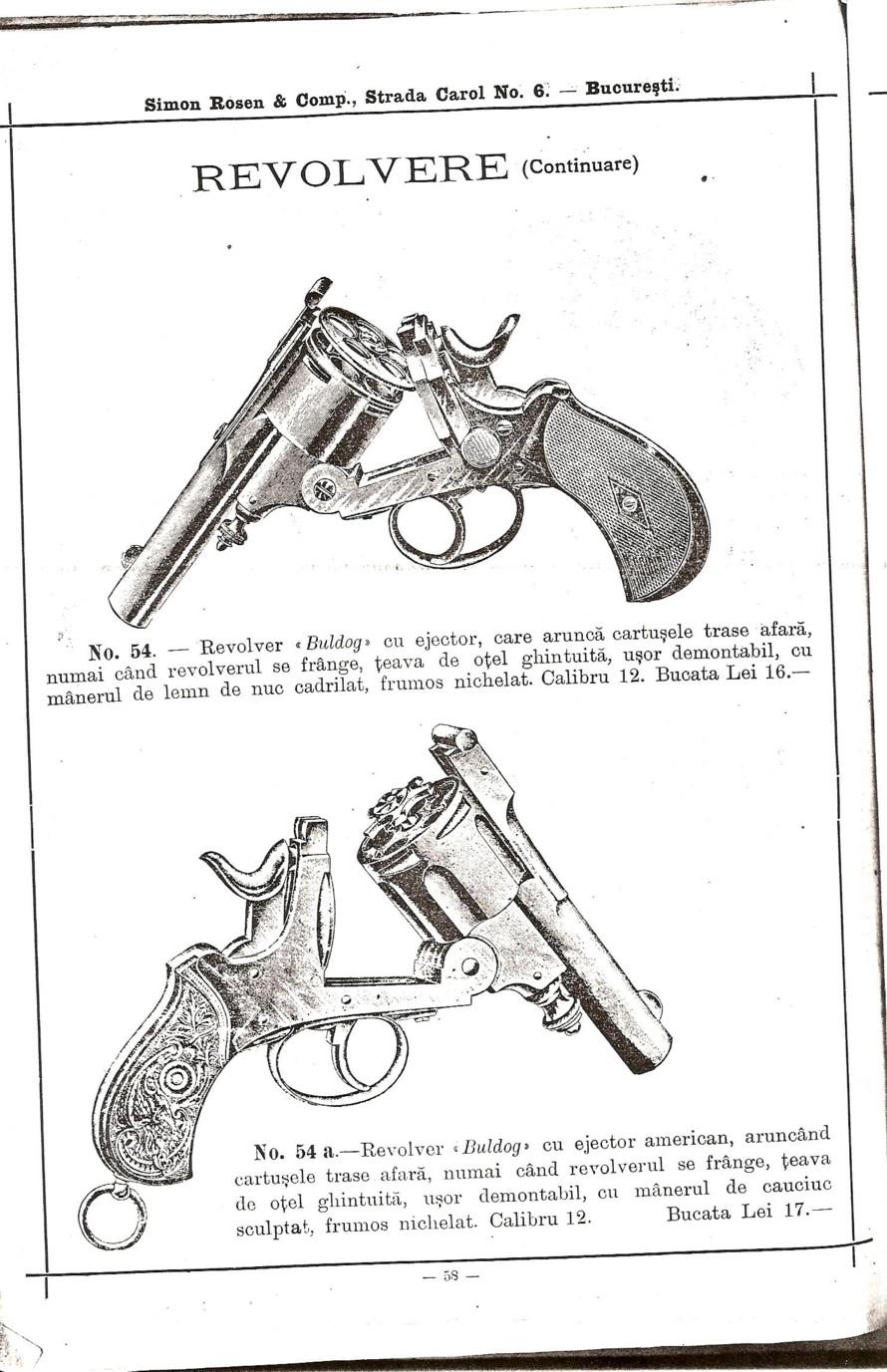 Simon Rosen & Comp., Strada Carol No. 6. — Bucureşti.

REVOLVERE (Continuare)

No. 54. — Revolver «Buldog» cu ejector, care aruncă cartuşele trase afară, numai când revolverul se frânge, ţeava de oţel ghintuită, uşor demontabil, cu mânerul de lemn de nuc cadrilat, frumos nichelat. Calibru 12. Bucata Lei 16.—

No. 54 a.—Revolver «Buldog» cu ejector american, aruncând cartuşele trase afară, numai când revolverul se frânge, ţeava de oţel ghintuită, uşor demontabil, cu mânerul de cauciuc sculptat, frumos nichelat. Calibru 12. Bucata Lei 17.—

— 58 —